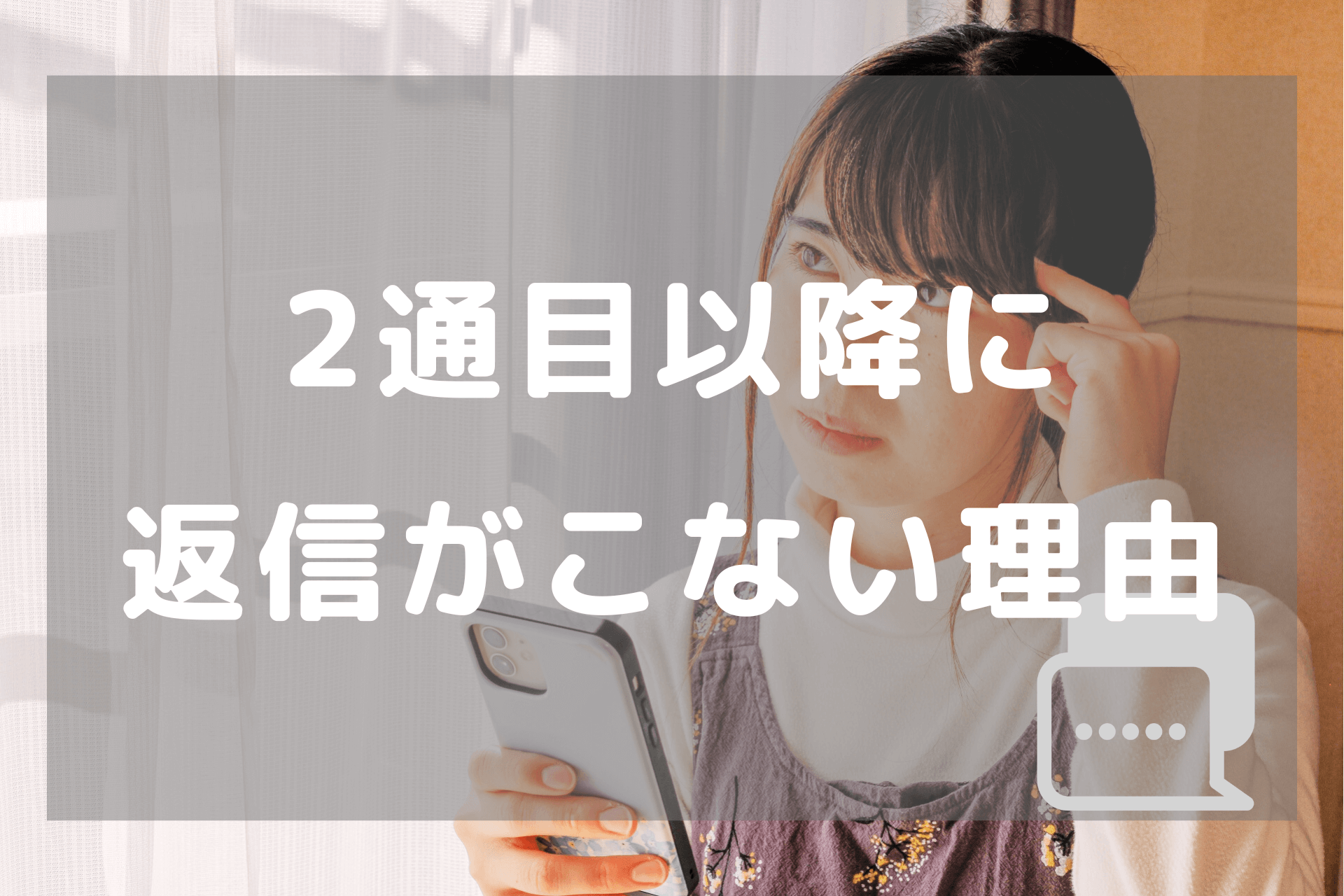 ２通目以降に
返信がこない理由